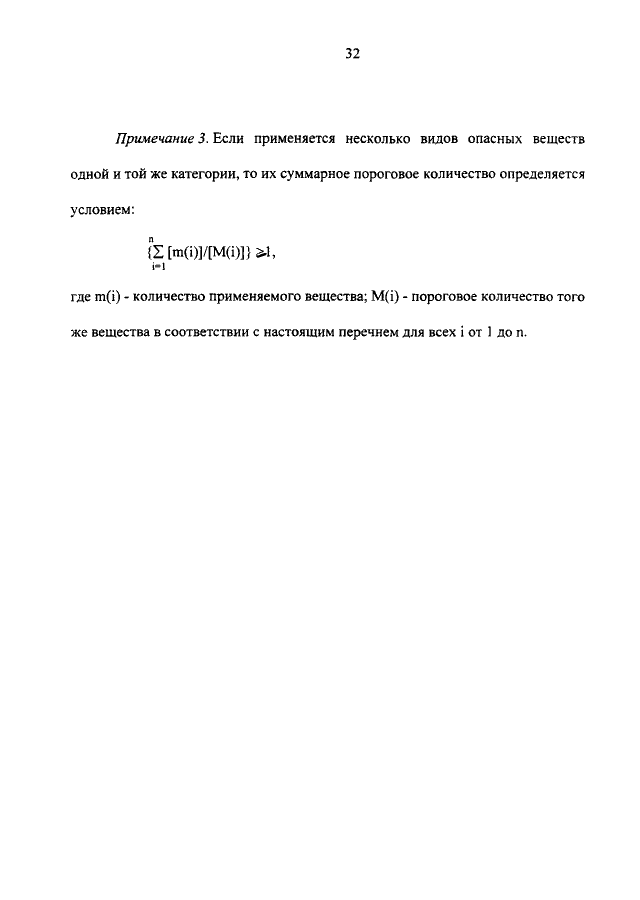 32

Примечание 3. Если применяется несколько видов опасных веществ одной и той же категории, то их суммарное пороговое количество определяется условием:

$\{\sum_{i=1}^{n} [m(i)]/[M(i)]\} \geq 1$,

где m(i) - количество применяемого вещества; M(i) - пороговое количество того же вещества в соответствии с настоящим перечнем для всех i от 1 до n.